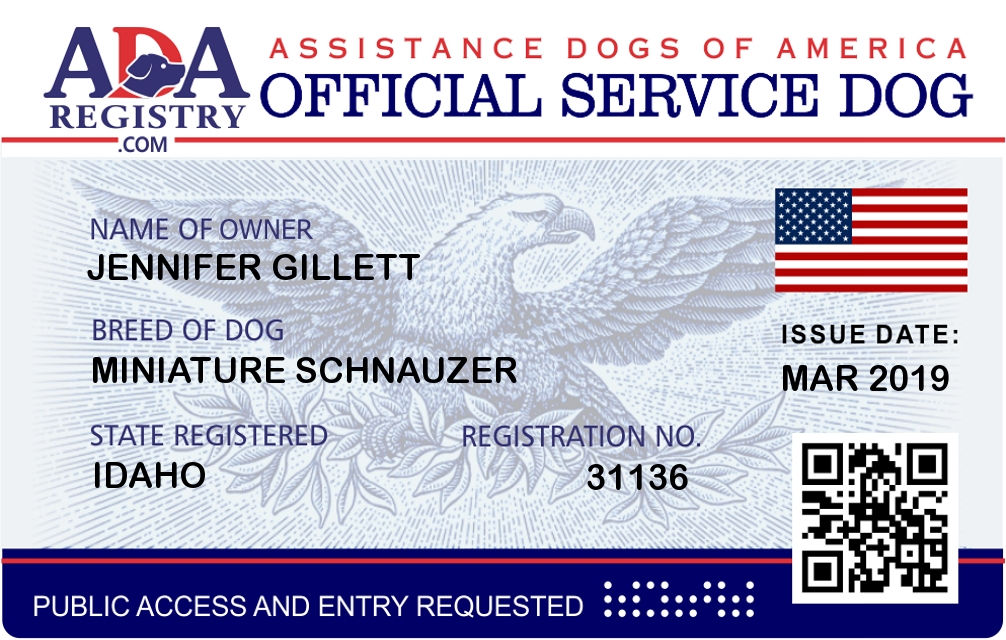 ADA
REGISTRY
.COM

ASSISTANCE DOGS OF AMERICA
OFFICIAL SERVICE DOG

NAME OF OWNER
JENNIFER GILLETT

BREED OF DOG
MINIATURE SCHNAUZER

STATE REGISTERED
IDAHO

REGISTRATION NO.
31136

ISSUE DATE:
MAR 2019

PUBLIC ACCESS AND ENTRY REQUESTED